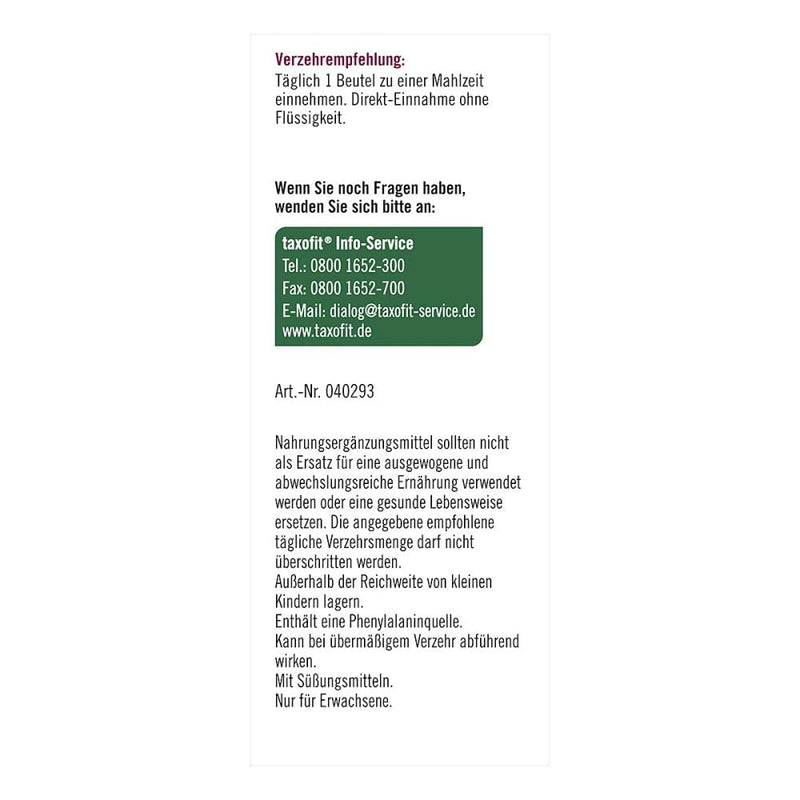 Verzehrempfehlung:
Täglich 1 Beutel zu einer Mahlzeit einnehmen. Direkt-Einnahme ohne Flüssigkeit.

Wenn Sie noch Fragen haben, wenden Sie sich bitte an:

taxofit® Info-Service
Tel.: 0800 1652-300
Fax: 0800 1652-700
E-Mail: dialog@taxofit-service.de
www.taxofit.de

Art.-Nr. 040293

Nahrungsergänzungsmittel sollten nicht als Ersatz für eine ausgewogene und abwechslungsreiche Ernährung verwendet werden oder eine gesunde Lebensweise ersetzen. Die angegebene empfohlene tägliche Verzehrsmenge darf nicht überschritten werden.
Außerhalb der Reichweite von kleinen Kindern lagern.
Enthält eine Phenylalaninquelle.
Kann bei übermäßigem Verzehr abführend wirken.
Mit Süßungsmitteln.
Nur für Erwachsene.